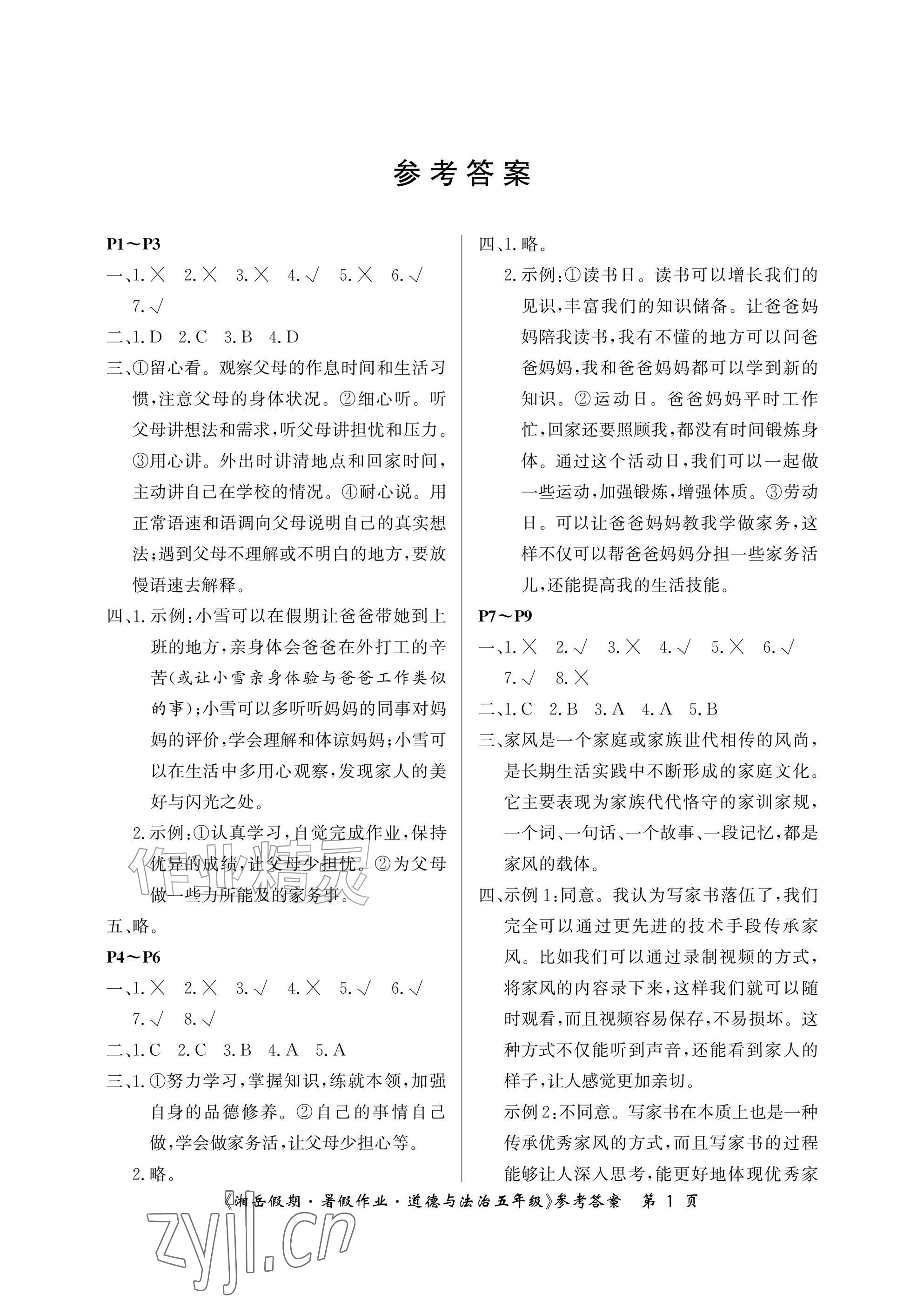 参考答案

P1～P3

一、1.× 2.× 3.× 4.√ 5.× 6.√ 7.√

二、1.D 2.C 3.B 4.D

三、①留心看。观察父母的作息时间和生活习惯,注意父母的身体状况。②细心听。听父母讲想法和需求,听父母讲担忧和压力。③用心讲。外出时讲清地点和回家时间,主动讲自己在学校的情况。④耐心说。用正常语速和语调向父母说明自己的真实想法;遇到父母不理解或不明白的地方,要放慢语速去解释。

四、1.示例:小雪可以在假期让爸爸带她到上班的地方,亲身体会爸爸在外打工的辛苦(或让小雪亲身体验与爸爸工作类似的事);小雪可以多听听妈妈的同事对妈妈的评价,学会理解和体谅妈妈;小雪可以在生活中多用心观察,发现家人的美好与闪光之处。

2.示例:①认真学习,自觉完成作业,保持优异的成绩,让父母少担忧。②为父母做一些力所能及的家务事。

五、略。

P4～P6

一、1.× 2.× 3.√ 4.× 5.√ 6.√ 7.√ 8.√

二、1.C 2.C 3.B 4.A 5.A

三、1.①努力学习,掌握知识,练就本领,加强自身的品德修养。②自己的事情自己做,学会做家务活,让父母少担心等。

2.略。

四、1.略。

2.示例:①读书日。读书可以增长我们的见识,丰富我们的知识储备。让爸爸妈妈陪我读书,我有不懂的地方可以问爸爸妈妈,我和爸爸妈妈都可以学到新的知识。②运动日。爸爸妈妈平时工作忙,回家还要照顾我,都没有时间锻炼身体。通过这个活动日,我们可以一起做一些运动,加强锻炼,增强体质。③劳动日。可以让爸爸妈妈教我学做家务,这样不仅可以帮爸爸妈妈分担一些家务活儿,还能提高我的生活技能。

P7～P9

一、1.× 2.√ 3.× 4.√ 5.× 6.√ 7.√ 8.×

二、1.C 2.B 3.A 4.A 5.B

三、家风是一个家庭或家族世代相传的风尚,是长期生活实践中不断形成的家庭文化。它主要表现为家族代代恪守的家训家规,一个词、一句话、一个故事、一段记忆,都是家风的载体。

四、示例1:同意。我认为写家书落伍了,我们完全可以通过更先进的技术手段传承家风。比如我们可以通过录制视频的方式,将家风的内容录下来,这样我们就可以随时观看,而且视频容易保存,不易损坏。这种方式不仅能听到声音,还能看到家人的样子,让人感觉更加亲切。

示例2:不同意。写家书在本质上也是一种传承优秀家风的方式,而且写家书的过程能够让人深入思考,能更好地体现优秀家

《湘岳假期·暑假作业·道德与法治五年级》参考答案 第1页

作业精灵

zyjl.cn